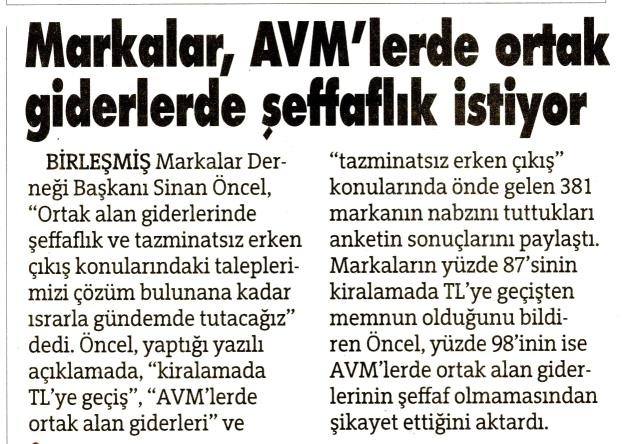 Markalar, AVM'lerde ortak giderlerde şeffaflık istiyor

BİRLEŞMİŞ Markalar Derneği Başkanı Sinan Öncel, "Ortak alan giderlerinde şeffaflık ve tazminatsız erken çıkış konularındaki taleplerimizi çözüm bulunana kadar ısrarla gündemde tutacağız" dedi. Öncel, yaptığı yazılı açıklamada, "kiralamada TL'ye geçiş", "AVM'lerde ortak alan giderleri" ve "tazminatsız erken çıkış" konularında önde gelen 381 markanın nabzını tuttukları anketin sonuçlarını paylaştı. Markaların yüzde 87'sinin kiralamada TL'ye geçişten memnun olduğunu bildiren Öncel, yüzde 98'inin ise AVM'lerde ortak alan giderlerinin şeffaf olmamasından şikayet ettiğini aktardı.